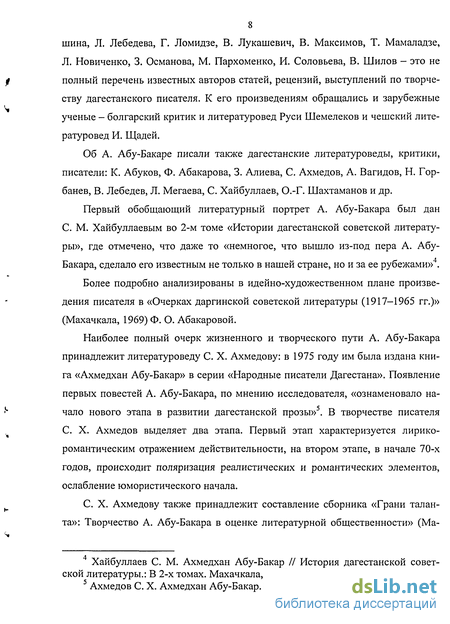 8

шина, Л. Лебедева, Г. Ломидзе, В. Лукашевич, В. Максимов, Т. Мамаладзе, Л. Новиченко, З. Османова, М. Пархоменко, И. Соловьева, В. Шилов – это не полный перечень известных авторов статей, рецензий, выступлений по творчеству дагестанского писателя. К его произведениям обращались и зарубежные ученые – болгарский критик и литературовед Руси Шемелеков и чешский литературовед И. Щадей.

Об А. Абу-Бакаре писали также дагестанские литературоведы, критики, писатели: К. Абуков, Ф. Абакарова, З. Алиева, С. Ахмедов, А. Вагидов, Н. Горбанев, В. Лебедев, Л. Мегаева, С. Хайбуллаев, О.-Г. Шахтаманов и др.

Первый обобщающий литературный портрет А. Абу-Бакара был дан С. М. Хайбуллаевым во 2-м томе «Истории дагестанской советской литературы», где отмечено, что даже то «немногое, что вышло из-под пера А. Абу-Бакара, сделало его известным не только в нашей стране, но и за ее рубежами»$^4$.

Более подробно анализированы в идейно-художественном плане произведения писателя в «Очерках даргинской советской литературы (1917–1965 гг.)» (Махачкала, 1969) Ф. О. Абакаровой.

Наиболее полный очерк жизненного и творческого пути А. Абу-Бакара принадлежит литературоведу С. Х. Ахмедову: в 1975 году им была издана книга «Ахмедхан Абу-Бакар» в серии «Народные писатели Дагестана». Появление первых повестей А. Абу-Бакара, по мнению исследователя, «ознаменовало начало нового этапа в развитии дагестанской прозы»$^5$. В творчестве писателя С. Х. Ахмедов выделяет два этапа. Первый этап характеризуется лирико-романтическим отражением действительности, на втором этапе, в начале 70-х годов, происходит поляризация реалистических и романтических элементов, ослабление юмористического начала.

С. Х. Ахмедову также принадлежит составление сборника «Грани таланта»: Творчество А. Абу-Бакара в оценке литературной общественности» (Ма-

$^4$ Хайбуллаев С. М. Ахмедхан Абу-Бакар // История дагестанской советской литературы.: В 2-х томах. Махачкала,
$^5$ Ахмедов С. Х. Ахмедхан Абу-Бакар.

dsLib.net
библиотека диссертаций